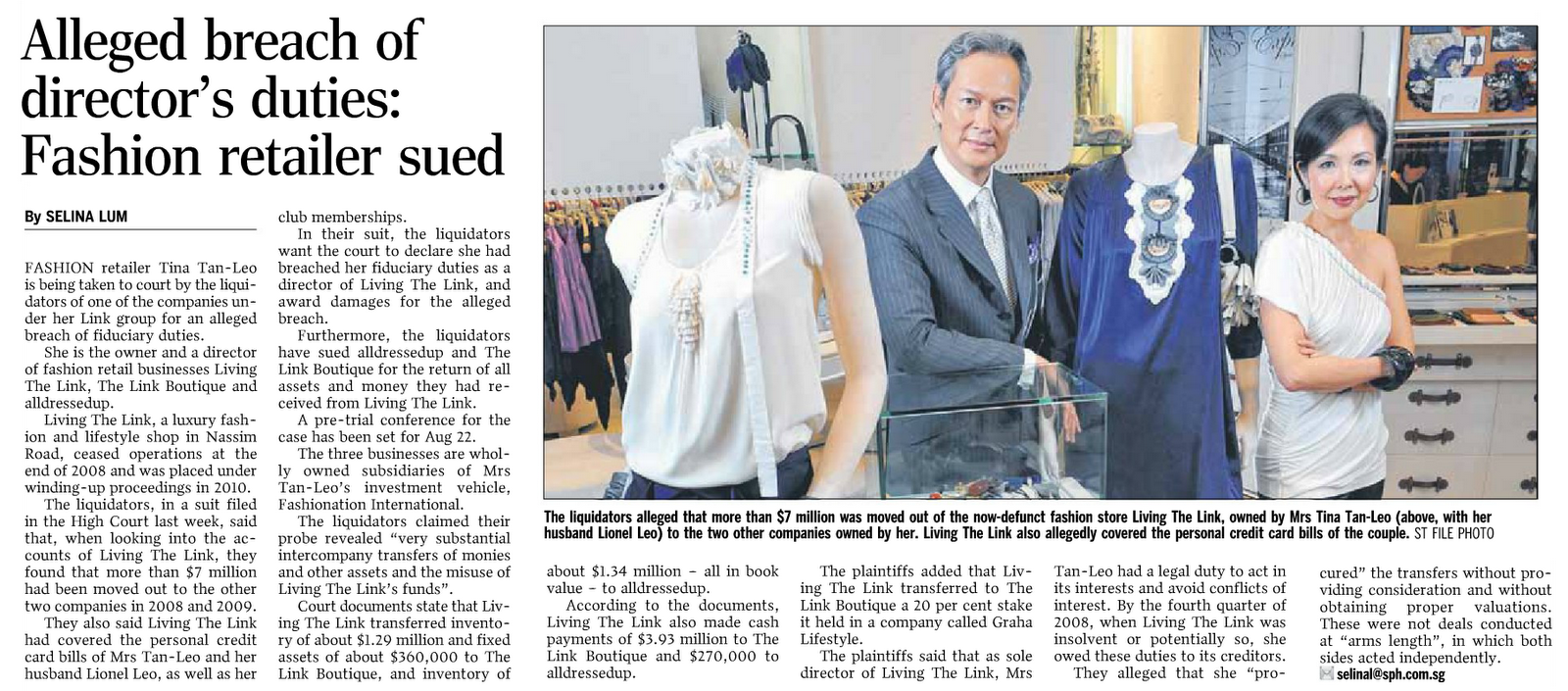 Alleged breach of director's duties: Fashion retailer sued

By SELINA LUM

FASHION retailer Tina Tan-Leo is being taken to court by the liquidators of one of the companies under her Link group for an alleged breach of fiduciary duties.

She is the owner and a director of fashion retail businesses Living The Link, The Link Boutique and alldressedup.

Living The Link, a luxury fashion and lifestyle shop in Nassim Road, ceased operations at the end of 2008 and was placed under winding-up proceedings in 2010.

The liquidators, in a suit filed in the High Court last week, said that, when looking into the accounts of Living The Link, they found that more than $7 million had been moved out to the other two companies in 2008 and 2009.

They also said Living The Link had covered the personal credit card bills of Mrs Tan-Leo and her husband Lionel Leo, as well as her club memberships.

In their suit, the liquidators want the court to declare she had breached her fiduciary duties as a director of Living The Link, and award damages for the alleged breach.

Furthermore, the liquidators have sued alldressedup and The Link Boutique for the return of all assets and money they had received from Living The Link.

A pre-trial conference for the case has been set for Aug 22.

The three businesses are wholly owned subsidiaries of Mrs Tan-Leo's investment vehicle, Fashionation International.

The liquidators claimed their probe revealed "very substantial intercompany transfers of monies and other assets and the misuse of Living The Link's funds".

Court documents state that Living The Link transferred inventory of about $1.29 million and fixed assets of about $360,000 to The Link Boutique, and inventory of about $1.34 million – all in book value – to alldressedup.

According to the documents, Living The Link also made cash payments of $3.93 million to The Link Boutique and $270,000 to alldressedup.

The plaintiffs added that Living The Link transferred to The Link Boutique a 20 per cent stake it held in a company called Graha Lifestyle.

The plaintiffs said that as sole director of Living The Link, Mrs Tan-Leo had a legal duty to act in its interests and avoid conflicts of interest. By the fourth quarter of 2008, when Living The Link was insolvent or potentially so, she owed these duties to its creditors.

They alleged that she "procured" the transfers without providing consideration and without obtaining proper valuations. These were not deals conducted at "arms length", in which both sides acted independently.

selinal@sph.com.sg

The liquidators alleged that more than $7 million was moved out of the now-defunct fashion store Living The Link, owned by Mrs Tina Tan-Leo (above, with her husband Lionel Leo) to the two other companies owned by her. Living The Link also allegedly covered the personal credit card bills of the couple. ST FILE PHOTO